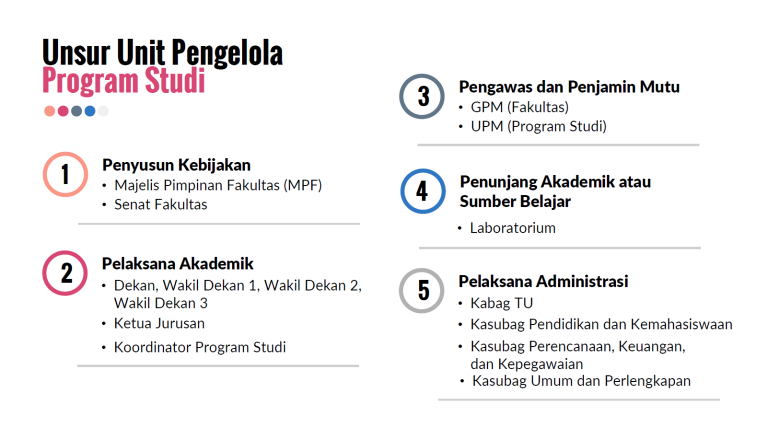 Unsur Unit Pengelola
Program Studi

1

Penyusun Kebijakan
• Majelis Pimpinan Fakultas (MPF)
• Senat Fakultas

2

Pelaksana Akademik
• Dekan, Wakil Dekan 1, Wakil Dekan 2, Wakil Dekan 3
• Ketua Jurusan
• Koordinator Program Studi

3

Pengawas dan Penjamin Mutu
• GPM (Fakultas)
• UPM (Program Studi)

4

Penunjang Akademik atau Sumber Belajar
• Laboratorium

5

Pelaksana Administrasi
• Kabag TU
• Kasubag Pendidikan dan Kemahasiswaan
• Kasubag Perencanaan, Keuangan, dan Kepegawaian
• Kasubag Umum dan Perlengkapan